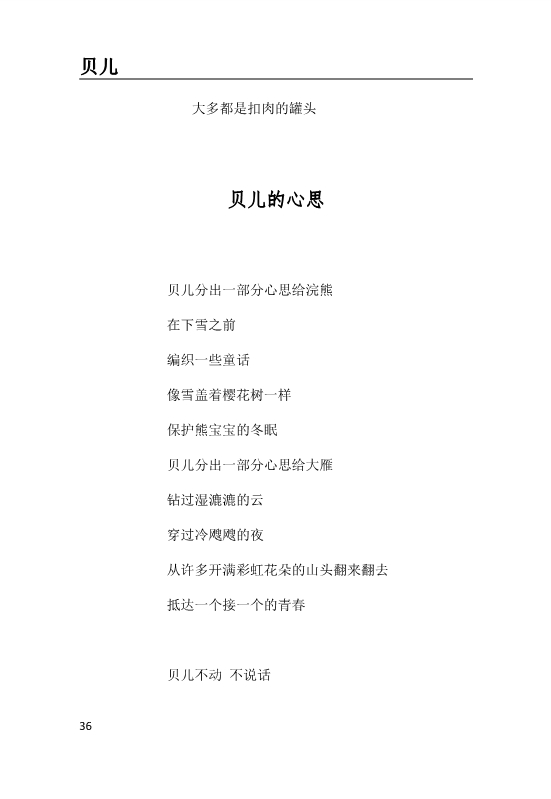 贝儿

大多都是扣肉的罐头

贝儿的心思

贝儿分出一部分心思给浣熊

在下雪之前

编织一些童话

像雪盖着樱花树一样

保护熊宝宝的冬眠

贝儿分出一部分心思给大雁

钻过湿漉漉的云

穿过冷飕飕的夜

从许多开满彩虹花朵的山头翻来翻去

抵达一个接一个的青春

贝儿不动 不说话

36